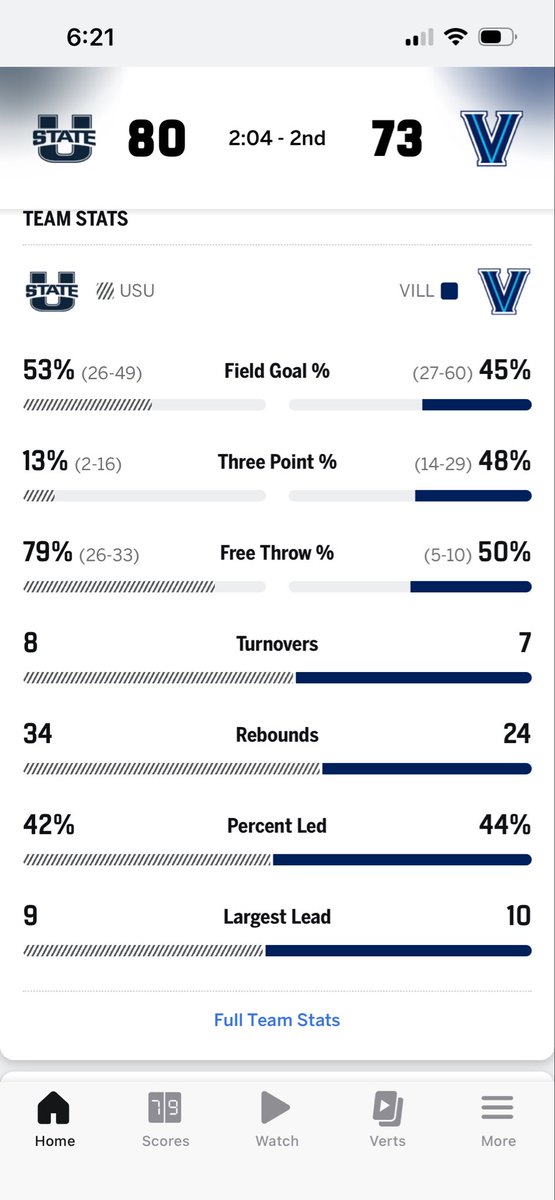 6:21

STATE U 80 2:04 - 2nd 73 V

TEAM STATS

STATE U USU VILL V

53% (26-49) Field Goal % (27-60) 45%

13% (2-16) Three Point % (14-29) 48%

79% (26-33) Free Throw % (5-10) 50%

8 Turnovers 7

34 Rebounds 24

42% Percent Led 44%

9 Largest Lead 10

Full Team Stats

Home Scores Watch Verts More